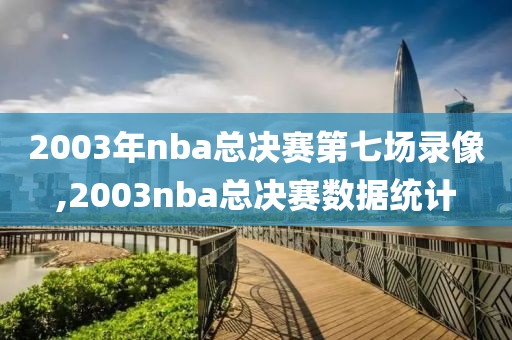 2003年nba总决赛第七场录像,2003nba总决赛数据统计